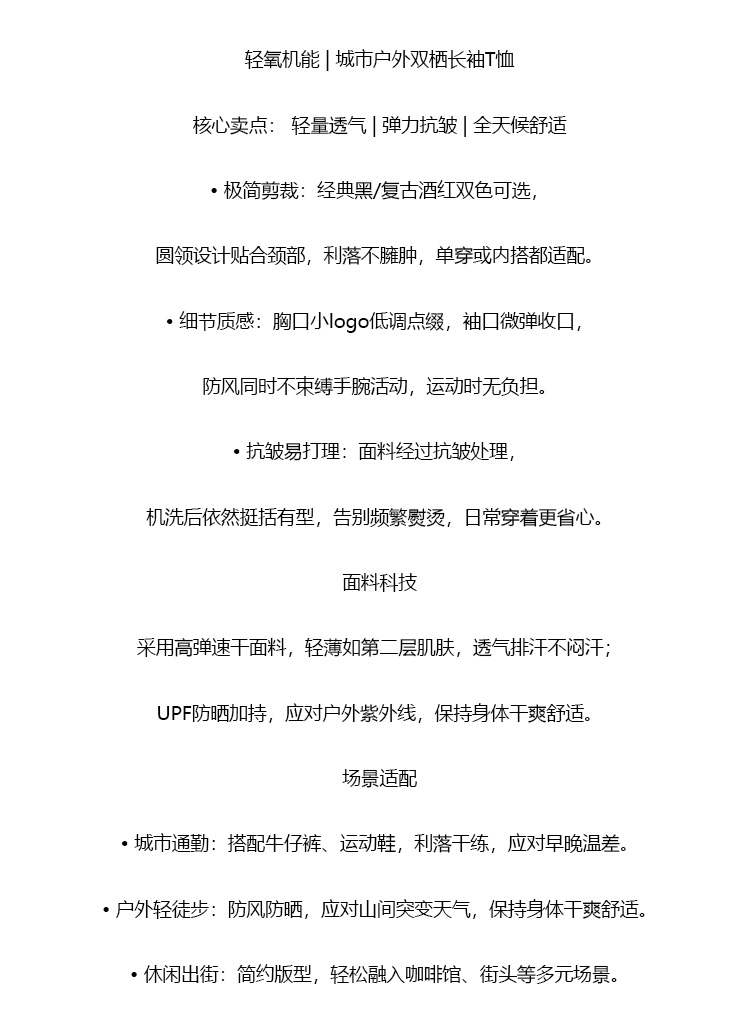 轻氧机能 | 城市户外双栖长袖T恤

核心卖点： 轻量透气 | 弹力抗皱 | 全天候舒适

• 极简剪裁：经典黑/复古酒红双色可选，

圆领设计贴合颈部，利落不臃肿，单穿或内搭都适配。

• 细节质感：胸口小logo低调点缀，袖口微弹收口，

防风同时不束缚手腕活动，运动时无负担。

• 抗皱易打理：面料经过抗皱处理，

机洗后依然挺括有型，告别频繁熨烫，日常穿着更省心。

面料科技

采用高弹速干面料，轻薄如第二层肌肤，透气排汗不闷汗；

UPF防晒加持，应对户外紫外线，保持身体干爽舒适。

场景适配

• 城市通勤：搭配牛仔裤、运动鞋，利落干练，应对早晚温差。

• 户外轻徒步：防风防晒，应对山间突变天气，保持身体干爽舒适。

• 休闲出街：简约版型，轻松融入咖啡馆、街头等多元场景。